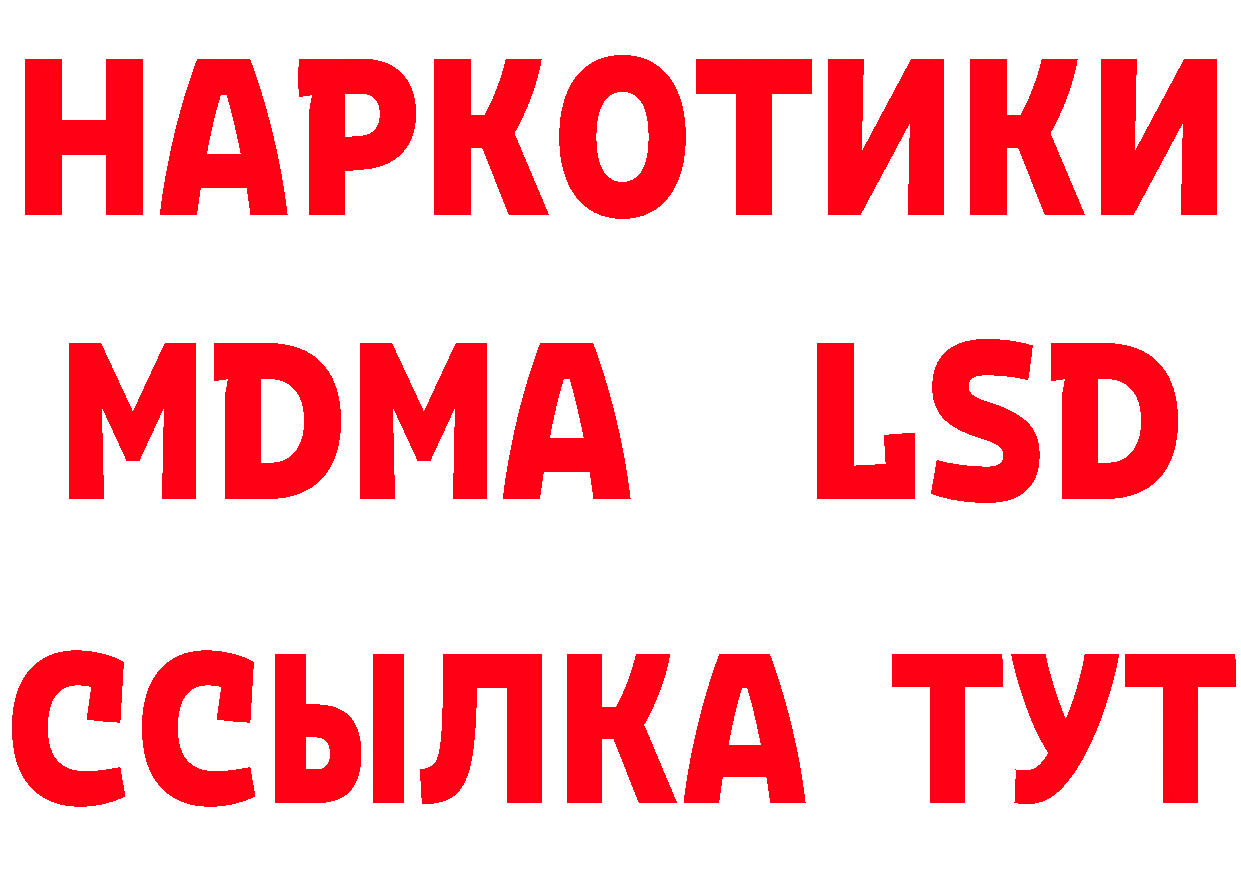 НАРКОТИКИ
MDMA LSD
ССЫЛКА ТУТ